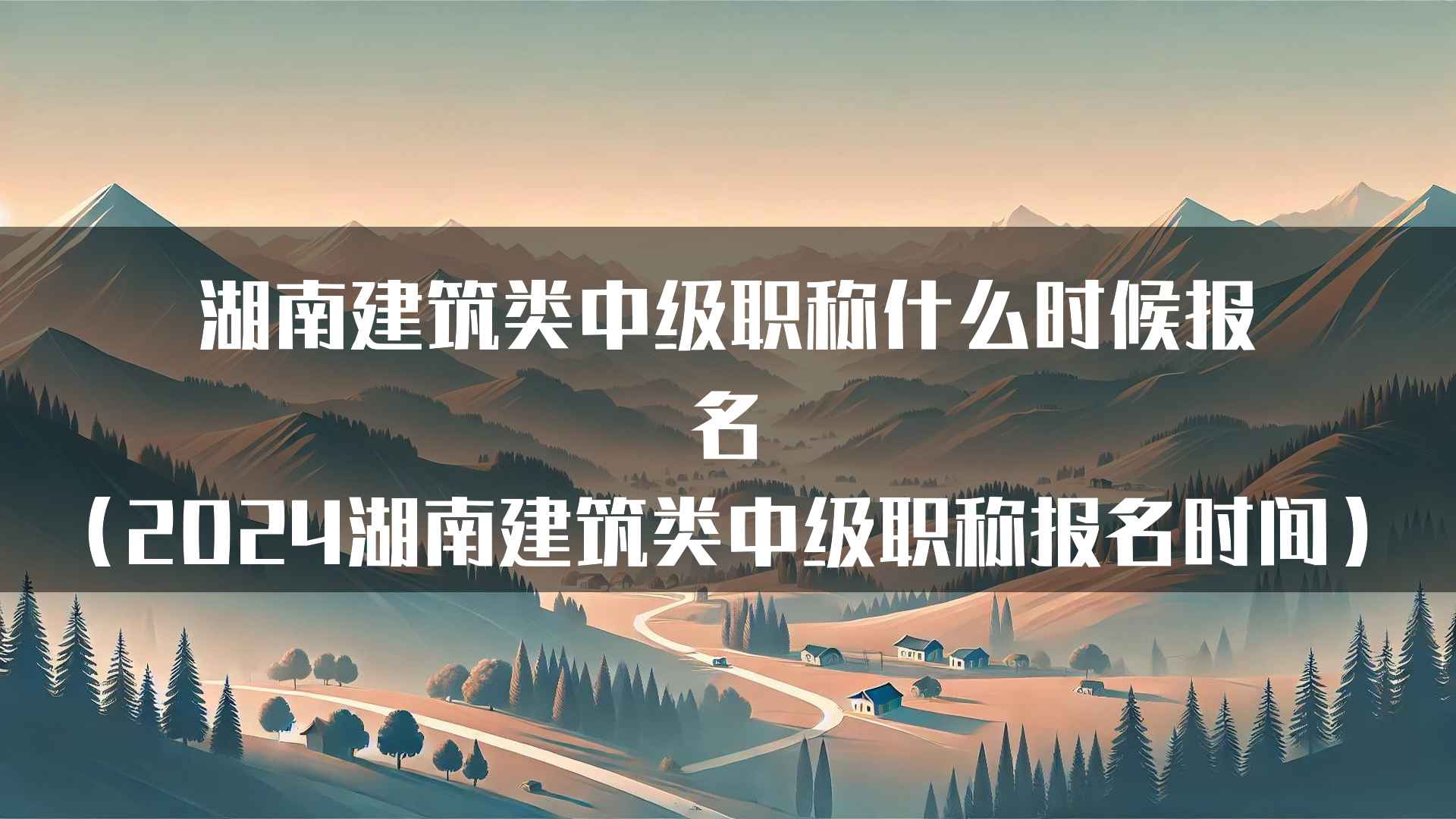 湖南建筑类中级职称什么时候报名
（2024湖南建筑类中级职称报名时间）